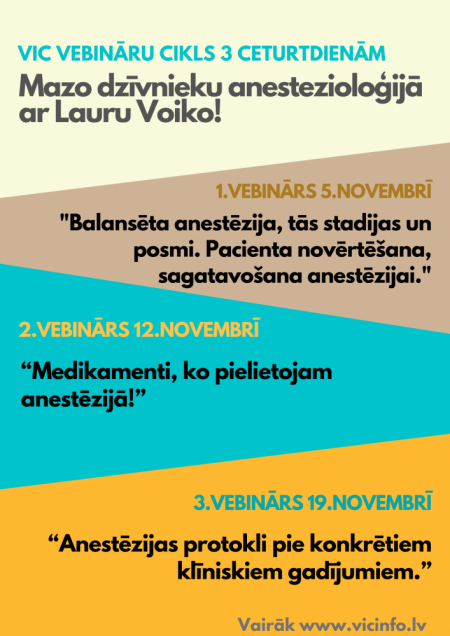 VIC VEBINĀRU CIKLS 3 CETURTDIENĀM
Mazo dzīvnieku anestezioloģijā ar Lauru Voiko!

1.VEBINĀRS 5.NOVEMBRĪ
"Balansēta anestēzija, tās stadijas un posmi. Pacienta novērtēšana, sagatavošana anestēzijai."

2.VEBINĀRS 12.NOVEMBRĪ
“Medikamenti, ko pielietojam anestēzijā!”

3.VEBINĀRS 19.NOVEMBRĪ
“Anestēzijas protokli pie konkrētiem klīniskiem gadījumiem.”

Vairāk www.vicinfo.lv